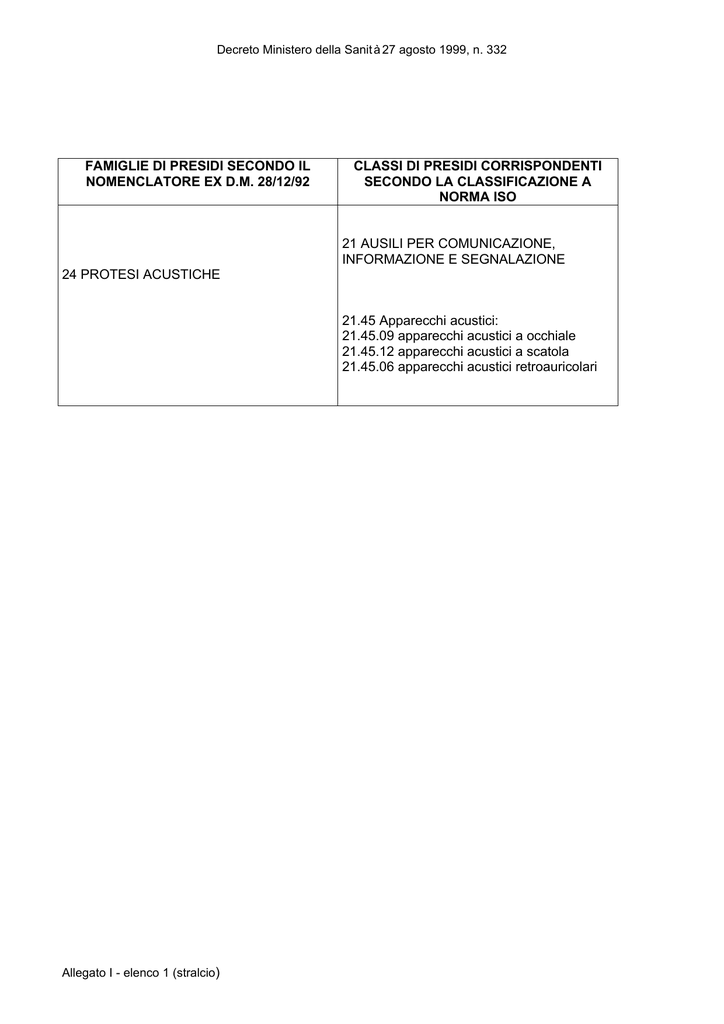 Decreto Ministero della Sanità 27 agosto 1999, n. 332

| FAMIGLIE DI PRESIDI SECONDO IL NOMENCLATORE EX D.M. 28/12/92 | CLASSI DI PRESIDI CORRISPONDENTI SECONDO LA CLASSIFICAZIONE A NORMA ISO |
|---|---|
| 24 PROTESI ACUSTICHE | 21 AUSILI PER COMUNICAZIONE, INFORMAZIONE E SEGNALAZIONE<br><br>21.45 Apparecchi acustici:<br>21.45.09 apparecchi acustici a occhiale<br>21.45.12 apparecchi acustici a scatola<br>21.45.06 apparecchi acustici retroauricolari |

Allegato I - elenco 1 (stralcio)